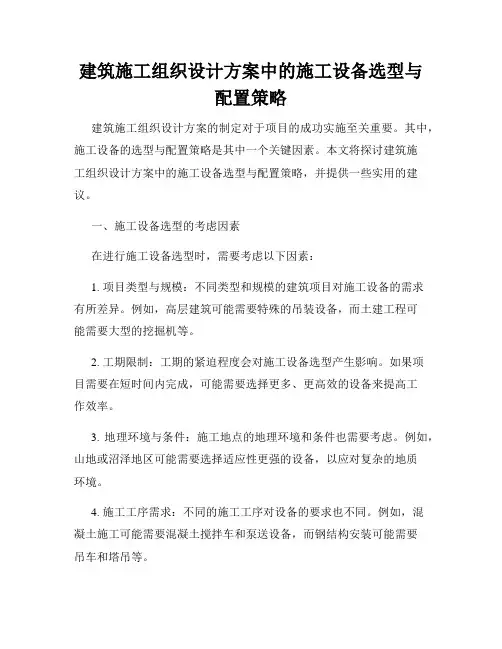 建筑施工组织设计方案中的施工设备选型与配置策略

建筑施工组织设计方案的制定对于项目的成功实施至关重要。其中，施工设备的选型与配置策略是其中一个关键因素。本文将探讨建筑施工组织设计方案中的施工设备选型与配置策略，并提供一些实用的建议。

一、施工设备选型的考虑因素

在进行施工设备选型时，需要考虑以下因素：

1. 项目类型与规模：不同类型和规模的建筑项目对施工设备的需求有所差异。例如，高层建筑可能需要特殊的吊装设备，而土建工程可能需要大型的挖掘机等。

2. 工期限制：工期的紧迫程度会对施工设备选型产生影响。如果项目需要在短时间内完成，可能需要选择更多、更高效的设备来提高工作效率。

3. 地理环境与条件：施工地点的地理环境和条件也需要考虑。例如，山地或沼泽地区可能需要选择适应性更强的设备，以应对复杂的地质环境。

4. 施工工序需求：不同的施工工序对设备的要求也不同。例如，混凝土施工可能需要混凝土搅拌车和泵送设备，而钢结构安装可能需要吊车和塔吊等。